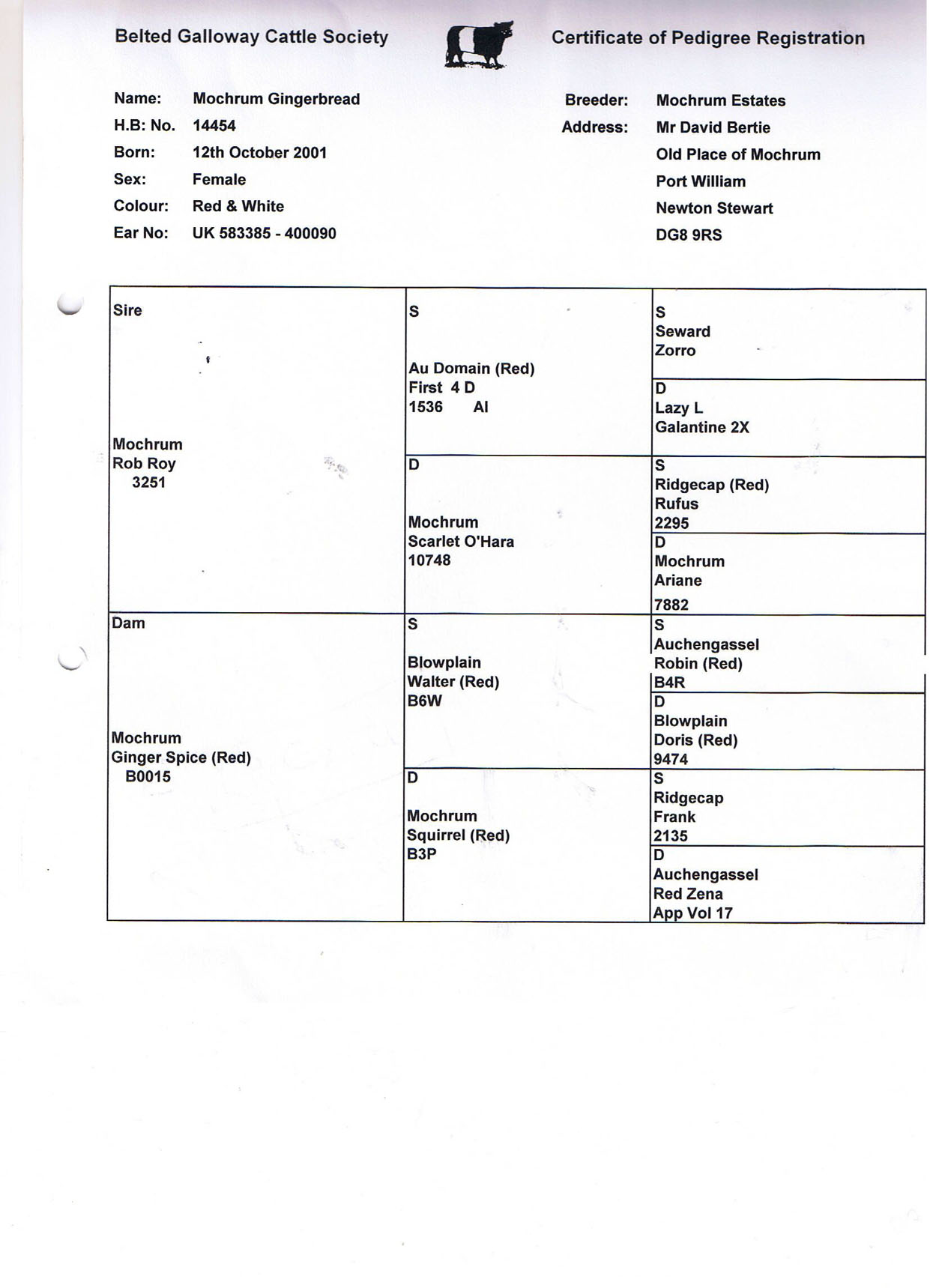 Belted Galloway Cattle Society

Certificate of Pedigree Registration

Name: Mochrum Gingerbread
H.B: No. 14454
Born: 12th October 2001
Sex: Female
Colour: Red & White
Ear No: UK 583385 - 400090

Breeder: Mochrum Estates
Address: Mr David Bertie
Old Place of Mochrum
Port William
Newton Stewart
DG8 9RS

| | | |
|---|---|---|
| Sire Mochrum Rob Roy 3251 | S Au Domain (Red) First 4 D 1536 AI | S Seward Zorro |
| | | D Lazy L Galantine 2X |
| | D Mochrum Scarlet O'Hara 10748 | S Ridgecap (Red) Rufus 2295 |
| | | D Mochrum Ariane 7882 |
| Dam Mochrum Ginger Spice (Red) B0015 | S Blowplain Walter (Red) B6W | S Auchengassel Robin (Red) B4R |
| | | D Blowplain Doris (Red) 9474 |
| | D Mochrum Squirrel (Red) B3P | S Ridgecap Frank 2135 |
| | | D Auchengassel Red Zena App Vol 17 |